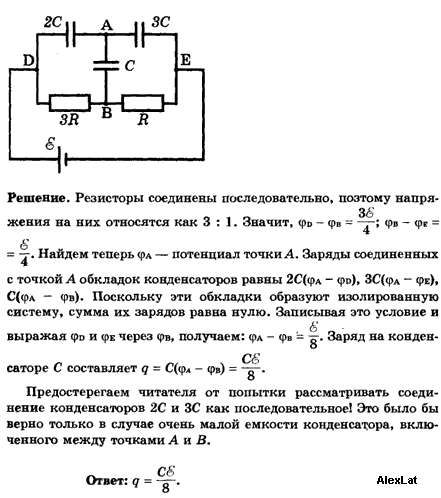 2C A 3C
D C E
3R B R
$\mathcal{E}$

**Решение.** Резисторы соединены последовательно, поэтому напряжения на них относятся как 3 : 1. Значит, $\varphi_D - \varphi_B = \frac{3\mathcal{E}}{4}$; $\varphi_B - \varphi_E = \frac{\mathcal{E}}{4}$. Найдем теперь $\varphi_A$ — потенциал точки $A$. Заряды соединенных с точкой $A$ обкладок конденсаторов равны $2C(\varphi_A - \varphi_D)$, $3C(\varphi_A - \varphi_E)$, $C(\varphi_A - \varphi_B)$. Поскольку эти обкладки образуют изолированную систему, сумма их зарядов равна нулю. Записывая это условие и выражая $\varphi_D$ и $\varphi_E$ через $\varphi_B$, получаем: $\varphi_A - \varphi_B = \frac{\mathcal{E}}{8}$. Заряд на конденсаторе $C$ составляет $q = C(\varphi_A - \varphi_B) = \frac{C\mathcal{E}}{8}$.

Предостерегаем читателя от попытки рассматривать соединение конденсаторов $2C$ и $3C$ как последовательное! Это было бы верно только в случае очень малой емкости конденсатора, включенного между точками $A$ и $B$.

**Ответ:** $q = \frac{C\mathcal{E}}{8}$.

AlexLat